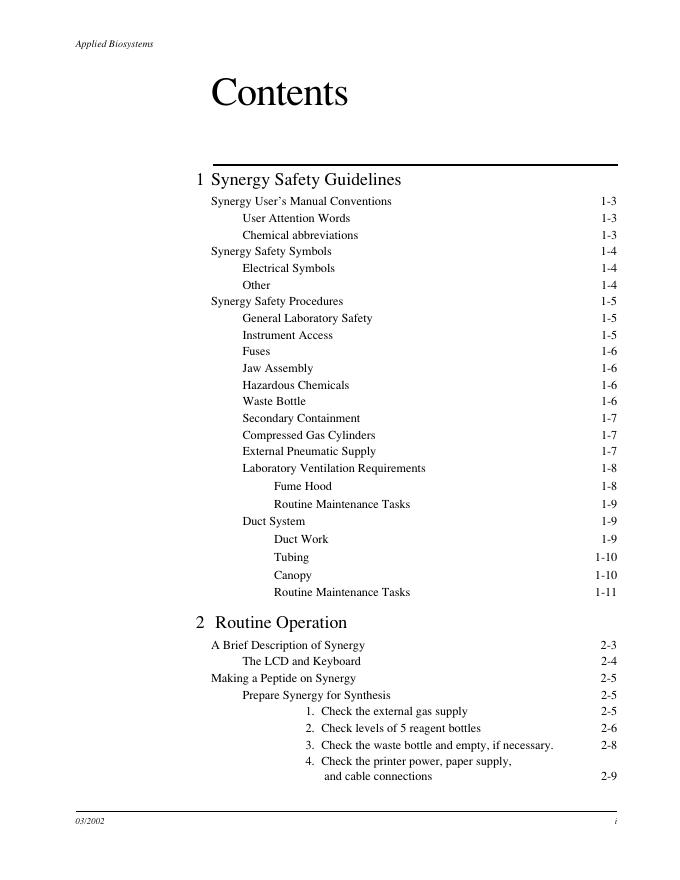 Applied Biosystems

Contents

1 Synergy Safety Guidelines

Synergy User's Manual Conventions 1-3
User Attention Words 1-3
Chemical abbreviations 1-3
Synergy Safety Symbols 1-4
Electrical Symbols 1-4
Other 1-4
Synergy Safety Procedures 1-5
General Laboratory Safety 1-5
Instrument Access 1-5
Fuses 1-6
Jaw Assembly 1-6
Hazardous Chemicals 1-6
Waste Bottle 1-6
Secondary Containment 1-7
Compressed Gas Cylinders 1-7
External Pneumatic Supply 1-7
Laboratory Ventilation Requirements 1-8
Fume Hood 1-8
Routine Maintenance Tasks 1-9
Duct System 1-9
Duct Work 1-9
Tubing 1-10
Canopy 1-10
Routine Maintenance Tasks 1-11

2 Routine Operation

A Brief Description of Synergy 2-3
The LCD and Keyboard 2-4
Making a Peptide on Synergy 2-5
Prepare Synergy for Synthesis 2-5
1. Check the external gas supply 2-5
2. Check levels of 5 reagent bottles 2-6
3. Check the waste bottle and empty, if necessary. 2-8
4. Check the printer power, paper supply, and cable connections 2-9

03/2002

i